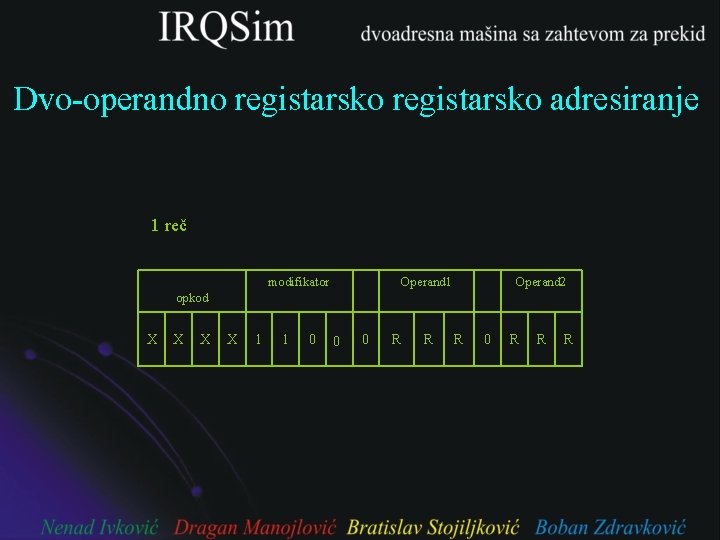 IRQSim dvoadresna mašina sa zahtevom za prekid

Dvo-operandno registarsko registarsko adresiranje

1 reč

| opkod | | | | modifikator | | | | | Operand1 | | | | Operand2 | | |
|---|---|---|---|---|---|---|---|---|---|---|---|---|---|---|---|
| X | X | X | X | 1 | 1 | 0 | 0 | 0 | R | R | R | 0 | R | R | R |

Nenad Ivković Dragan Manojlović Bratislav Stojiljković Boban Zdravković